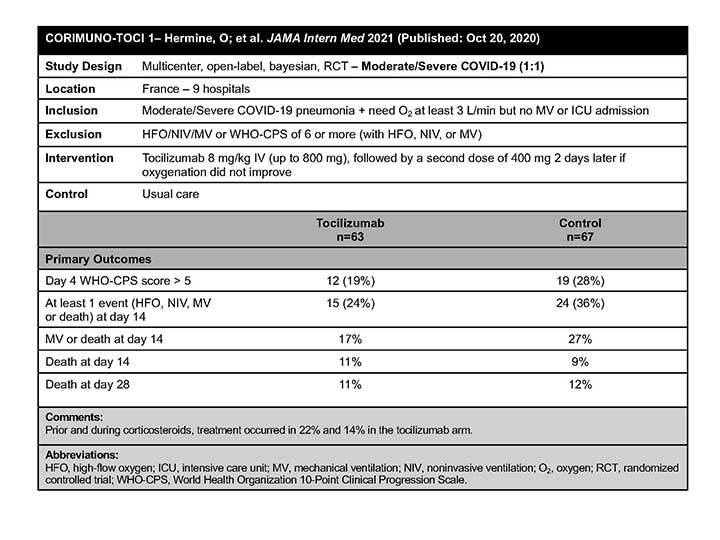 CORIMUNO-TOCI 1– Hermine, O; et al. JAMA Intern Med 2021 (Published: Oct 20, 2020)

| | |
|---|---|
| Study Design | Multicenter, open-label, bayesian, RCT – Moderate/Severe COVID-19 (1:1) |
| Location | France – 9 hospitals |
| Inclusion | Moderate/Severe COVID-19 pneumonia + need $O_2$ at least 3 L/min but no MV or ICU admission |
| Exclusion | HFO/NIV/MV or WHO-CPS of 6 or more (with HFO, NIV, or MV) |
| Intervention | Tocilizumab 8 mg/kg IV (up to 800 mg), followed by a second dose of 400 mg 2 days later if oxygenation did not improve |
| Control | Usual care |

| | Tocilizumab n=63 | Control n=67 |
|---|---|---|
| Primary Outcomes | | |
| Day 4 WHO-CPS score > 5 | 12 (19%) | 19 (28%) |
| At least 1 event (HFO, NIV, MV or death) at day 14 | 15 (24%) | 24 (36%) |
| MV or death at day 14 | 17% | 27% |
| Death at day 14 | 11% | 9% |
| Death at day 28 | 11% | 12% |

Comments:
Prior and during corticosteroids, treatment occurred in 22% and 14% in the tocilizumab arm.

Abbreviations:
HFO, high-flow oxygen; ICU, intensive care unit; MV, mechanical ventilation; NIV, noninvasive ventilation; $O_2$, oxygen; RCT, randomized controlled trial; WHO-CPS, World Health Organization 10-Point Clinical Progression Scale.